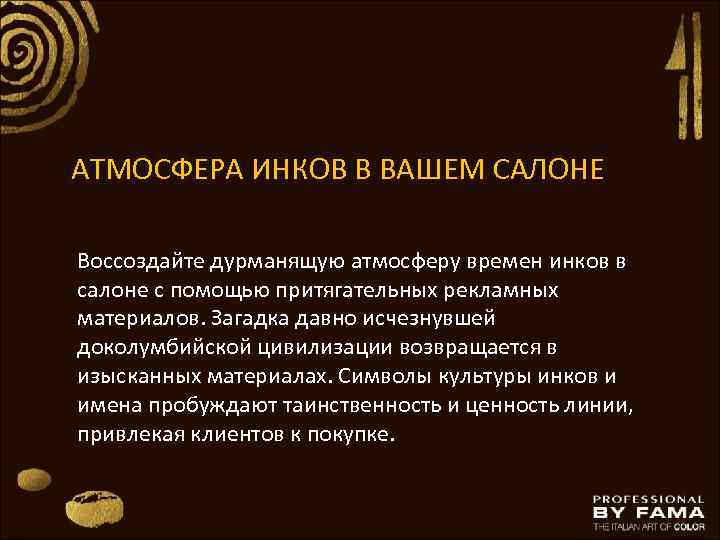 АТМОСФЕРА ИНКОВ В ВАШЕМ САЛОНЕ

Воссоздайте дурманящую атмосферу времен инков в салоне с помощью притягательных рекламных материалов. Загадка давно исчезнувшей доколумбийской цивилизации возвращается в изысканных материалах. Символы культуры инков и имена пробуждают таинственность и ценность линии, привлекая клиентов к покупке.

PROFESSIONAL
BY FAMA
THE ITALIAN ART OF COLOR